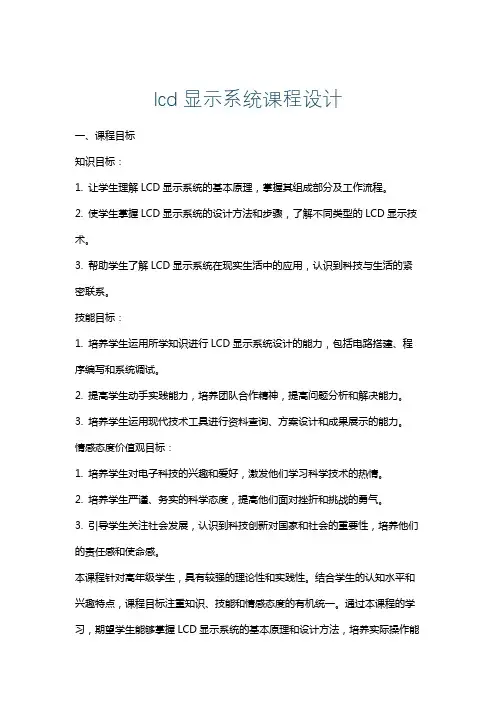 lcd 显示系统课程设计

一、课程目标

知识目标：

1. 让学生理解 LCD 显示系统的基本原理，掌握其组成部分及工作流程。

2. 使学生掌握 LCD 显示系统的设计方法和步骤，了解不同类型的 LCD 显示技术。

3. 帮助学生了解 LCD 显示系统在现实生活中的应用，认识到科技与生活的紧密联系。

技能目标：

1. 培养学生运用所学知识进行 LCD 显示系统设计的能力，包括电路搭建、程序编写和系统调试。

2. 提高学生动手实践能力，培养团队合作精神，提高问题分析和解决能力。

3. 培养学生运用现代技术工具进行资料查询、方案设计和成果展示的能力。

情感态度价值观目标：

1. 培养学生对电子科技的兴趣和爱好，激发他们学习科学技术的热情。

2. 培养学生严谨、务实的科学态度，提高他们面对挫折和挑战的勇气。

3. 引导学生关注社会发展，认识到科技创新对国家和社会的重要性，培养他们的责任感和使命感。

本课程针对高年级学生，具有较强的理论性和实践性。结合学生的认知水平和兴趣特点，课程目标注重知识、技能和情感态度的有机统一。通过本课程的学习，期望学生能够掌握 LCD 显示系统的基本原理和设计方法，培养实际操作能